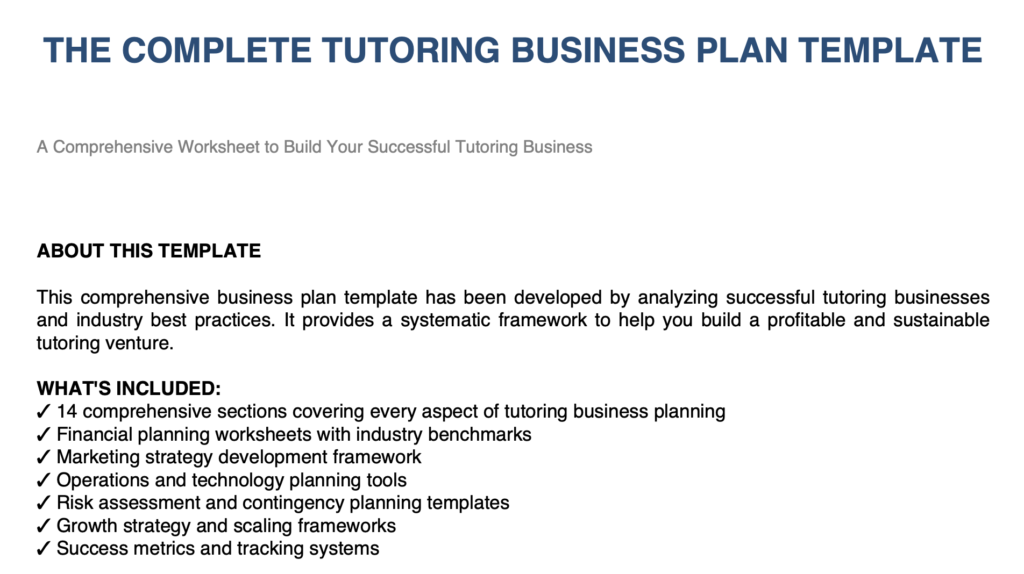 THE COMPLETE TUTORING BUSINESS PLAN TEMPLATE

A Comprehensive Worksheet to Build Your Successful Tutoring Business

ABOUT THIS TEMPLATE

This comprehensive business plan template has been developed by analyzing successful tutoring businesses and industry best practices. It provides a systematic framework to help you build a profitable and sustainable tutoring venture.

WHAT'S INCLUDED:
✓ 14 comprehensive sections covering every aspect of tutoring business planning
✓ Financial planning worksheets with industry benchmarks
✓ Marketing strategy development framework
✓ Operations and technology planning tools
✓ Risk assessment and contingency planning templates
✓ Growth strategy and scaling frameworks
✓ Success metrics and tracking systems